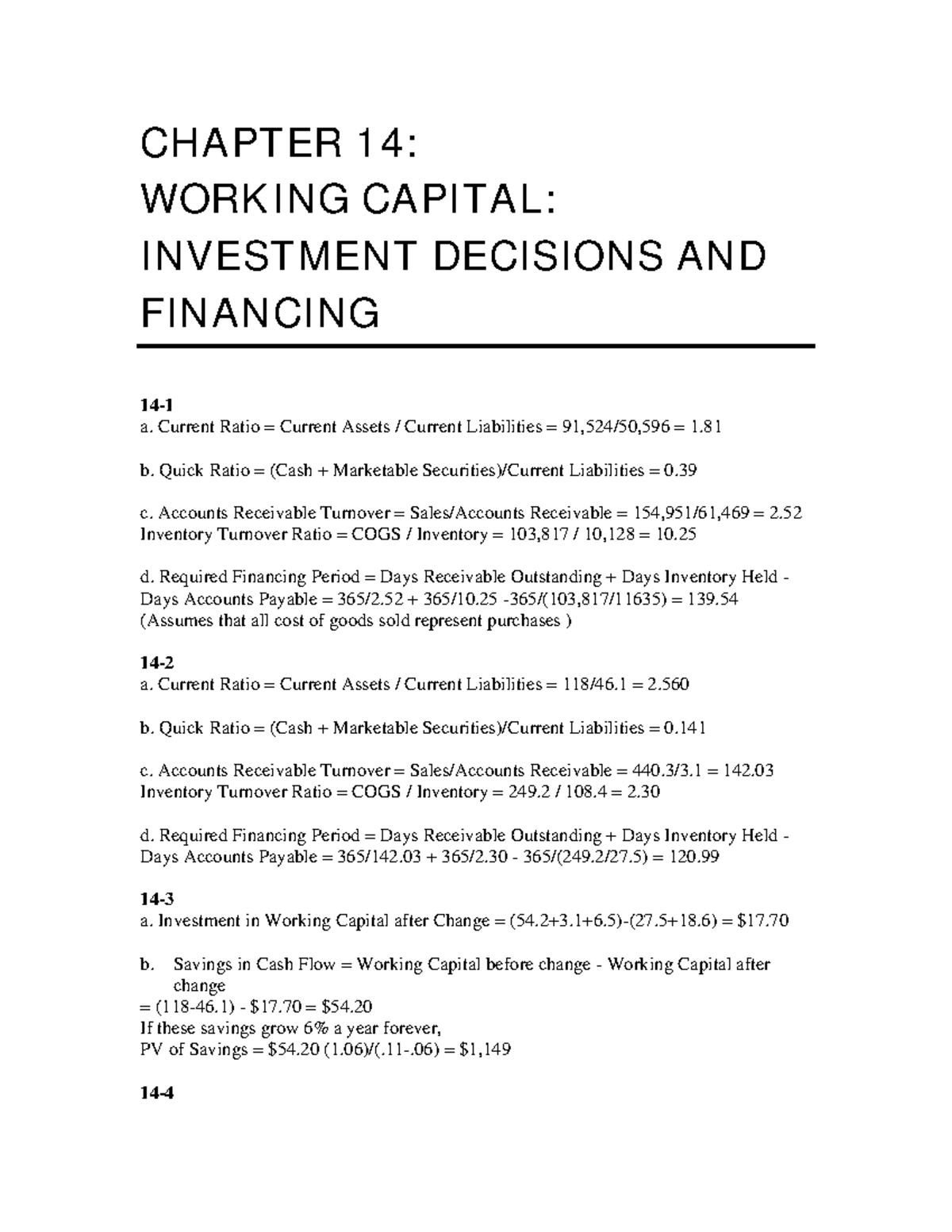 CHAPTER 14:
WORKING CAPITAL:
INVESTMENT DECISIONS AND FINANCING

14-1
a. Current Ratio = Current Assets / Current Liabilities = 91,524/50,596 = 1.81

b. Quick Ratio = (Cash + Marketable Securities)/Current Liabilities = 0.39

c. Accounts Receivable Turnover = Sales/Accounts Receivable = 154,951/61,469 = 2.52
Inventory Turnover Ratio = COGS / Inventory = 103,817 / 10,128 = 10.25

d. Required Financing Period = Days Receivable Outstanding + Days Inventory Held - Days Accounts Payable = 365/2.52 + 365/10.25 -365/(103,817/11635) = 139.54
(Assumes that all cost of goods sold represent purchases )

14-2
a. Current Ratio = Current Assets / Current Liabilities = 118/46.1 = 2.560

b. Quick Ratio = (Cash + Marketable Securities)/Current Liabilities = 0.141

c. Accounts Receivable Turnover = Sales/Accounts Receivable = 440.3/3.1 = 142.03
Inventory Turnover Ratio = COGS / Inventory = 249.2 / 108.4 = 2.30

d. Required Financing Period = Days Receivable Outstanding + Days Inventory Held - Days Accounts Payable = 365/142.03 + 365/2.30 - 365/(249.2/27.5) = 120.99

14-3
a. Investment in Working Capital after Change = (54.2+3.1+6.5)-(27.5+18.6) = $17.70

b. Savings in Cash Flow = Working Capital before change - Working Capital after change
= (118-46.1) - $17.70 = $54.20
If these savings grow 6% a year forever,
PV of Savings = $54.20 (1.06)/(.11-.06) = $1,149

14-4